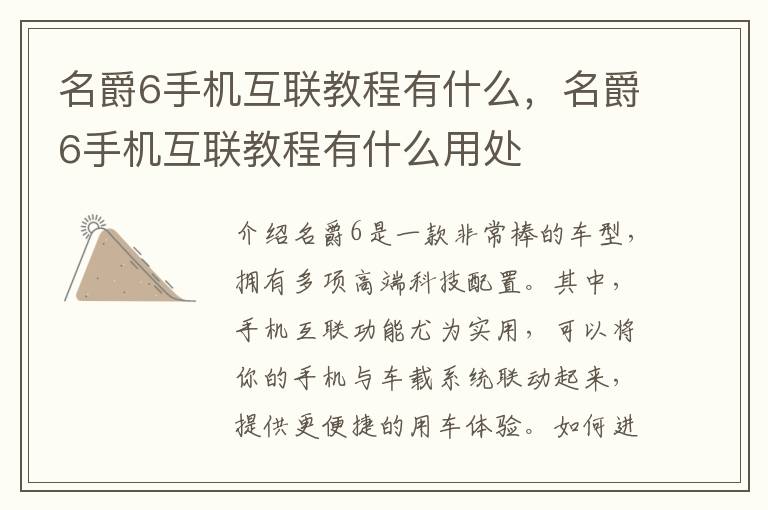 名爵6手机互联教程有什么，名爵6手机互联教程有什么用处

介绍名爵6是一款非常棒的车型，拥有多项高端科技配置。其中，手机互联功能尤为实用，可以将你的手机与车载系统联动起来，提供更便捷的用车体验。如何进